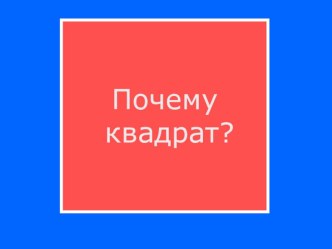 Почему квадрат?